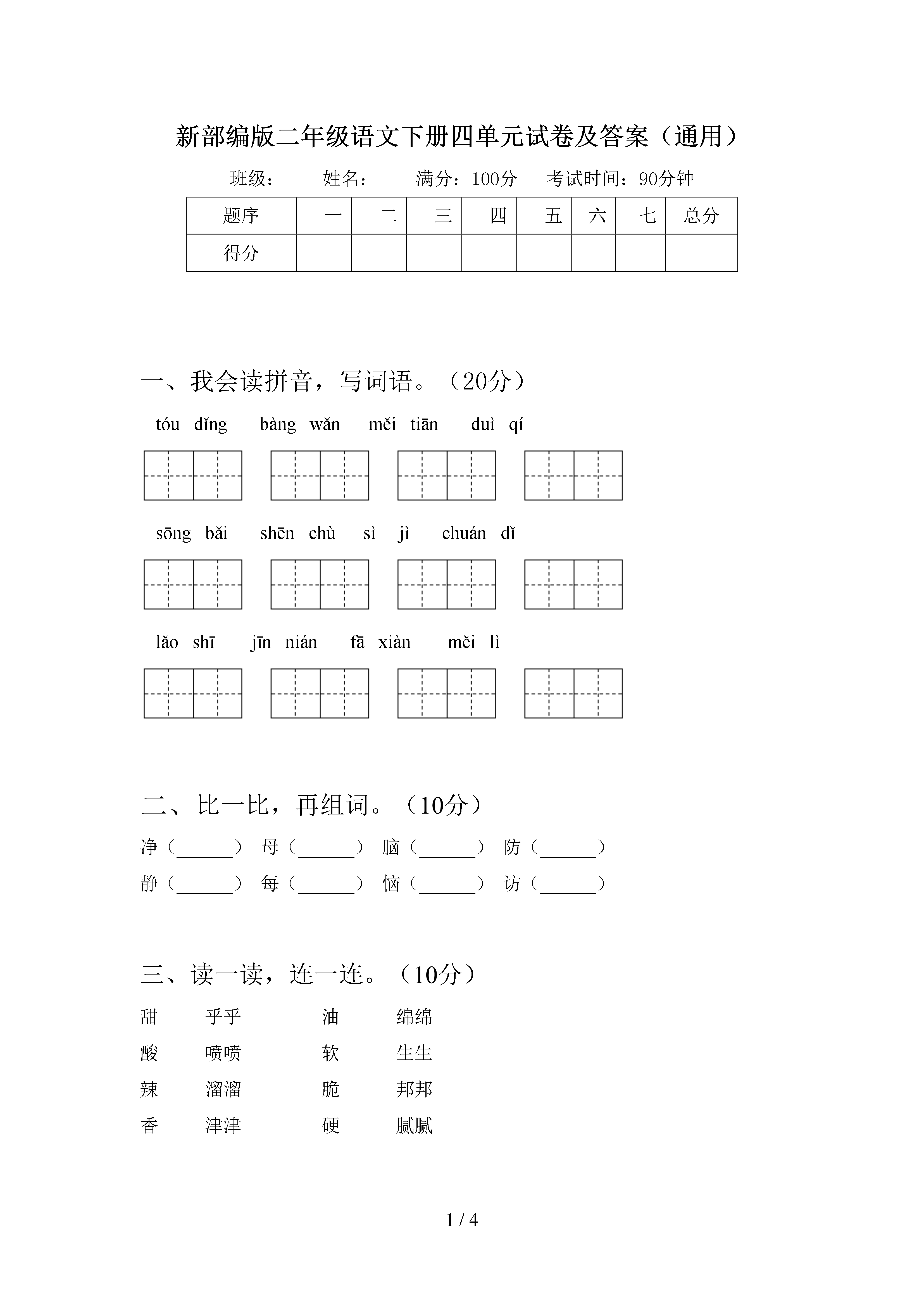 新部编版二年级语文下册四单元试卷及答案（通用）

班级：　　姓名：　　满分：100分　　考试时间：90分钟

| 题序 | 一 | 二 | 三 | 四 | 五 | 六 | 七 | 总分 |
|---|---|---|---|---|---|---|---|---|
| 得分 | | | | | | | | |

一、我会读拼音，写词语。（20分）

tóu dǐng　bàng wǎn　měi tiān　duì qí

sōng bǎi　shēn chù　sì jì　chuán dǐ

lǎo shī　jīn nián　fā xiàn　měi lì

二、比一比，再组词。（10分）

净（______）　母（______）　脑（______）　防（______）

静（______）　每（______）　恼（______）　访（______）

三、读一读，连一连。（10分）

甜　乎乎　油　绵绵

酸　喷喷　软　生生

辣　溜溜　脆　邦邦

香　津津　硬　腻腻

1 / 4